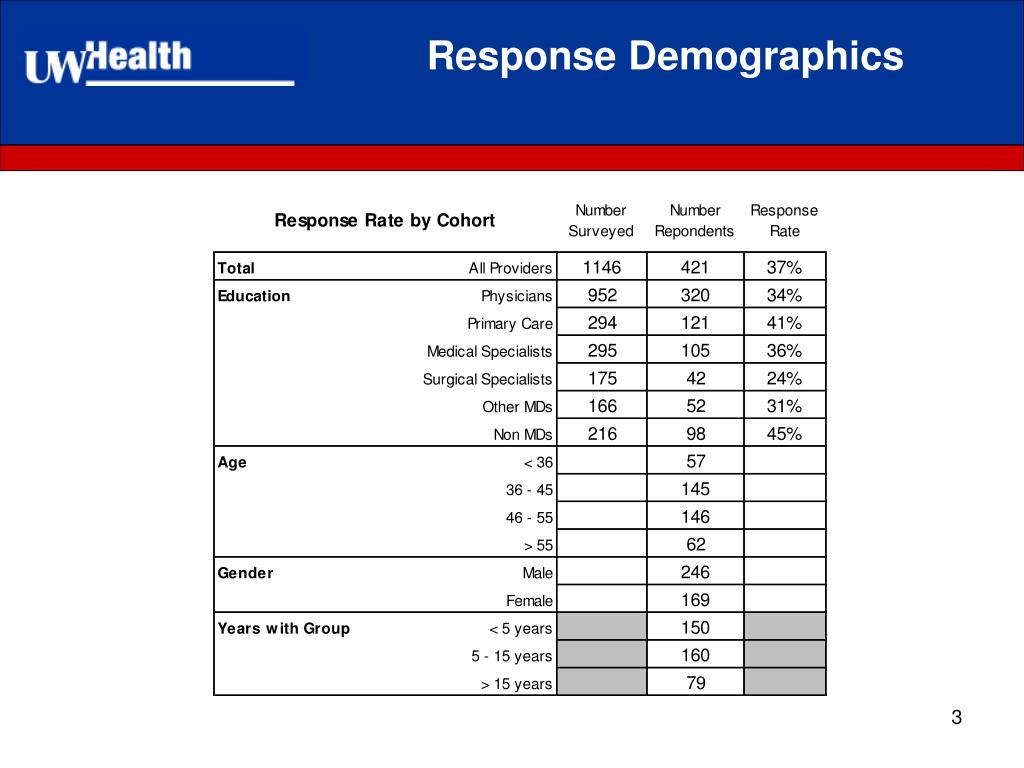 UW Health

Response Demographics

| Response Rate by Cohort | | Number Surveyed | Number Repondents | Response Rate |
|---|---|---|---|---|
| Total | All Providers | 1146 | 421 | 37% |
| Education | Physicians | 952 | 320 | 34% |
| | Primary Care | 294 | 121 | 41% |
| | Medical Specialists | 295 | 105 | 36% |
| | Surgical Specialists | 175 | 42 | 24% |
| | Other MDs | 166 | 52 | 31% |
| | Non MDs | 216 | 98 | 45% |
| Age | < 36 | | 57 | |
| | 36 - 45 | | 145 | |
| | 46 - 55 | | 146 | |
| | > 55 | | 62 | |
| Gender | Male | | 246 | |
| | Female | | 169 | |
| Years with Group | < 5 years | | 150 | |
| | 5 - 15 years | | 160 | |
| | > 15 years | | 79 | |

3